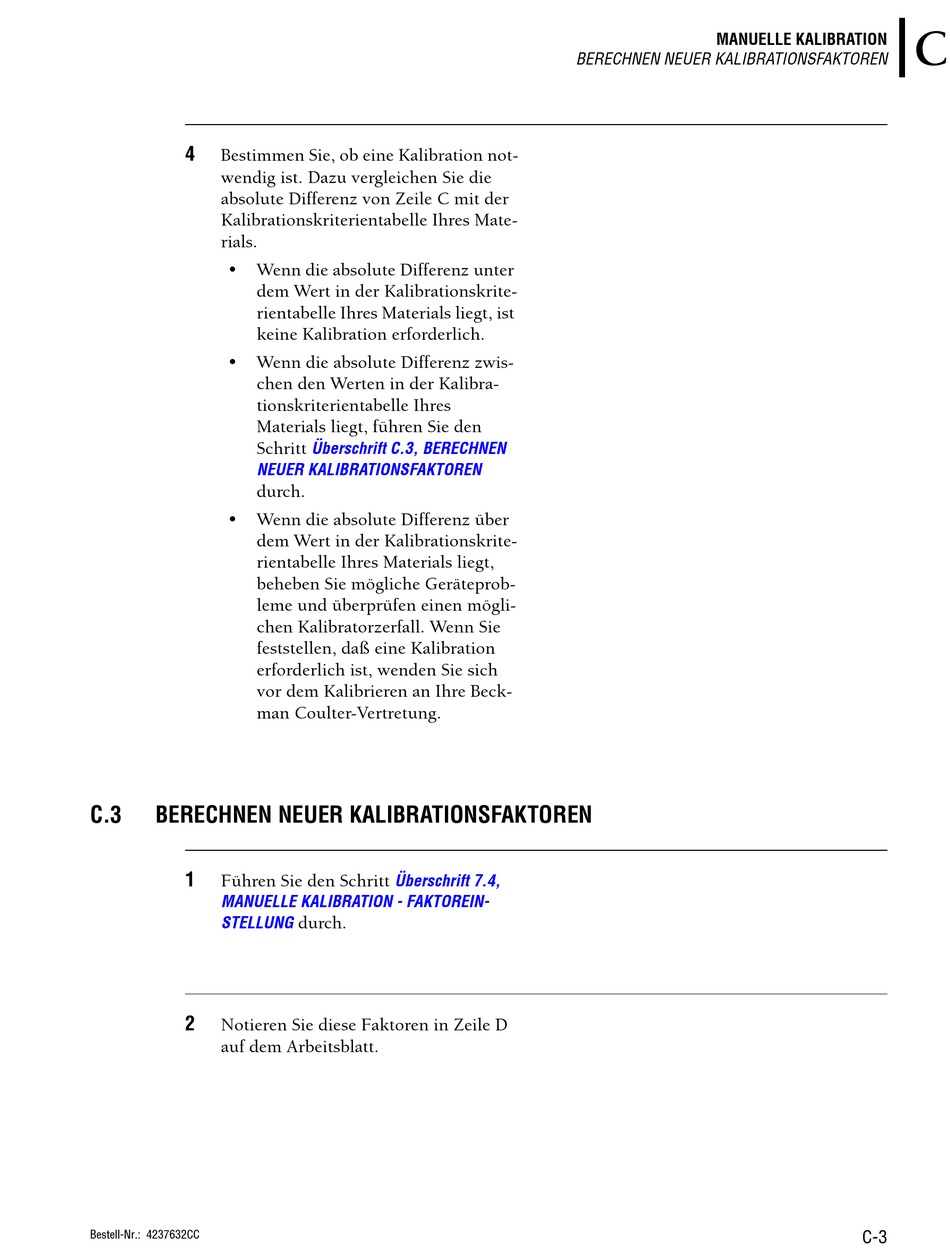 MANUELLE KALIBRATION
BERECHNEN NEUER KALIBRATIONSFAKTOREN

C

4 Bestimmen Sie, ob eine Kalibration notwendig ist. Dazu vergleichen Sie die absolute Differenz von Zeile C mit der Kalibrationskriterientabelle Ihres Materials.

• Wenn die absolute Differenz unter dem Wert in der Kalibrationskriterientabelle Ihres Materials liegt, ist keine Kalibration erforderlich.

• Wenn die absolute Differenz zwischen den Werten in der Kalibrationskriterientabelle Ihres Materials liegt, führen Sie den Schritt Überschrift C.3, BERECHNEN NEUER KALIBRATIONSFAKTOREN durch.

• Wenn die absolute Differenz über dem Wert in der Kalibrationskriterientabelle Ihres Materials liegt, beheben Sie mögliche Geräteprobleme und überprüfen einen möglichen Kalibratorzerfall. Wenn Sie feststellen, daß eine Kalibration erforderlich ist, wenden Sie sich vor dem Kalibrieren an Ihre Beckman Coulter-Vertretung.

C.3 BERECHNEN NEUER KALIBRATIONSFAKTOREN

1 Führen Sie den Schritt Überschrift 7.4, MANUELLE KALIBRATION - FAKTOREINSTELLUNG durch.

2 Notieren Sie diese Faktoren in Zeile D auf dem Arbeitsblatt.

Bestell-Nr.: 4237632CC

C-3